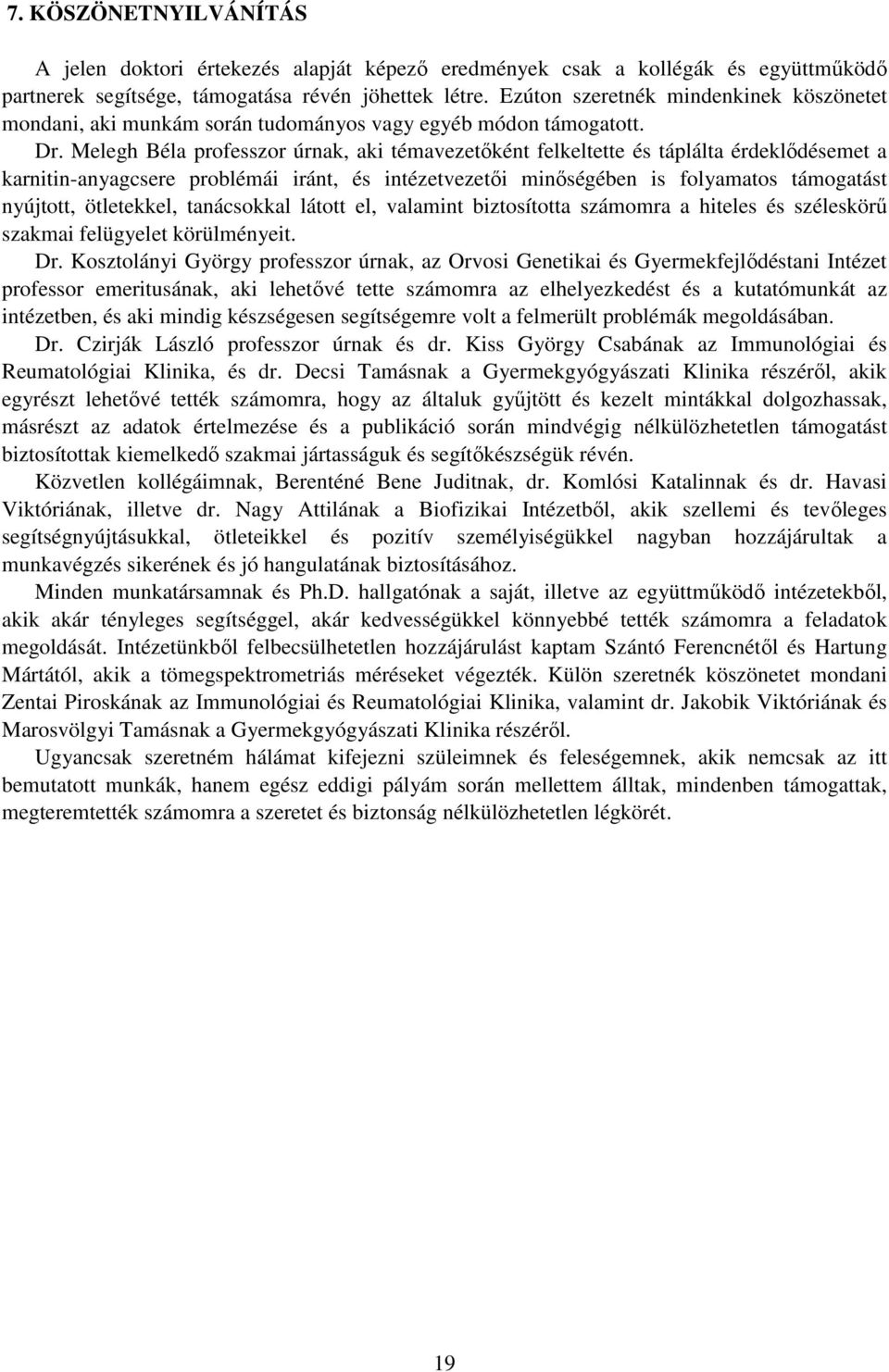 7. KÖSZÖNETNYILVÁNÍTÁS

A jelen doktori értekezés alapját képező eredmények csak a kollégák és együttműködő partnerek segítsége, támogatása révén jöhettek létre. Ezúton szeretnék mindenkinek köszönetet mondani, aki munkám során tudományos vagy egyéb módon támogatott.

Dr. Melegh Béla professzor úrnak, aki témavezetőként felkeltette és táplálta érdeklődésemet a karnitin-anyagcsere problémái iránt, és intézetvezetői minőségében is folyamatos támogatást nyújtott, ötletekkel, tanácsokkal látott el, valamint biztosította számomra a hiteles és széleskörű szakmai felügyelet körülményeit.

Dr. Kosztolányi György professzor úrnak, az Orvosi Genetikai és Gyermekfejlődéstani Intézet professor emeritusának, aki lehetővé tette számomra az elhelyezkedést és a kutatómunkát az intézetben, és aki mindig készségesen segítségemre volt a felmerült problémák megoldásában.

Dr. Czirják László professzor úrnak és dr. Kiss György Csabának az Immunológiai és Reumatológiai Klinika, és dr. Decsi Tamásnak a Gyermekgyógyászati Klinika részéről, akik egyrészt lehetővé tették számomra, hogy az általuk gyűjtött és kezelt mintákkal dolgozhassak, másrészt az adatok értelmezése és a publikáció során mindvégig nélkülözhetetlen támogatást biztosítottak kiemelkedő szakmai jártasságuk és segítőkészségük révén.

Közvetlen kollégáimnak, Berenténé Bene Juditnak, dr. Komlósi Katalinnak és dr. Havasi Viktóriának, illetve dr. Nagy Attilának a Biofizikai Intézetből, akik szellemi és tevőleges segítségnyújtásukkal, ötleteikkel és pozitív személyiségükkel nagyban hozzájárultak a munkavégzés sikerének és jó hangulatának biztosításához.

Minden munkatársamnak és Ph.D. hallgatónak a saját, illetve az együttműködő intézetekből, akik akár tényleges segítséggel, akár kedvességükkel könnyebbé tették számomra a feladatok megoldását. Intézetünkből felbecsülhetetlen hozzájárulást kaptam Szántó Ferencnétől és Hartung Mártától, akik a tömegspektrometriás méréseket végezték. Külön szeretnék köszönetet mondani Zentai Piroskának az Immunológiai és Reumatológiai Klinika, valamint dr. Jakobik Viktóriának és Marosvölgyi Tamásnak a Gyermekgyógyászati Klinika részéről.

Ugyancsak szeretném hálámat kifejezni szüleimnek és feleségemnek, akik nemcsak az itt bemutatott munkák, hanem egész eddigi pályám során mellettem álltak, mindenben támogattak, megteremtették számomra a szeretet és biztonság nélkülözhetetlen légkörét.

19